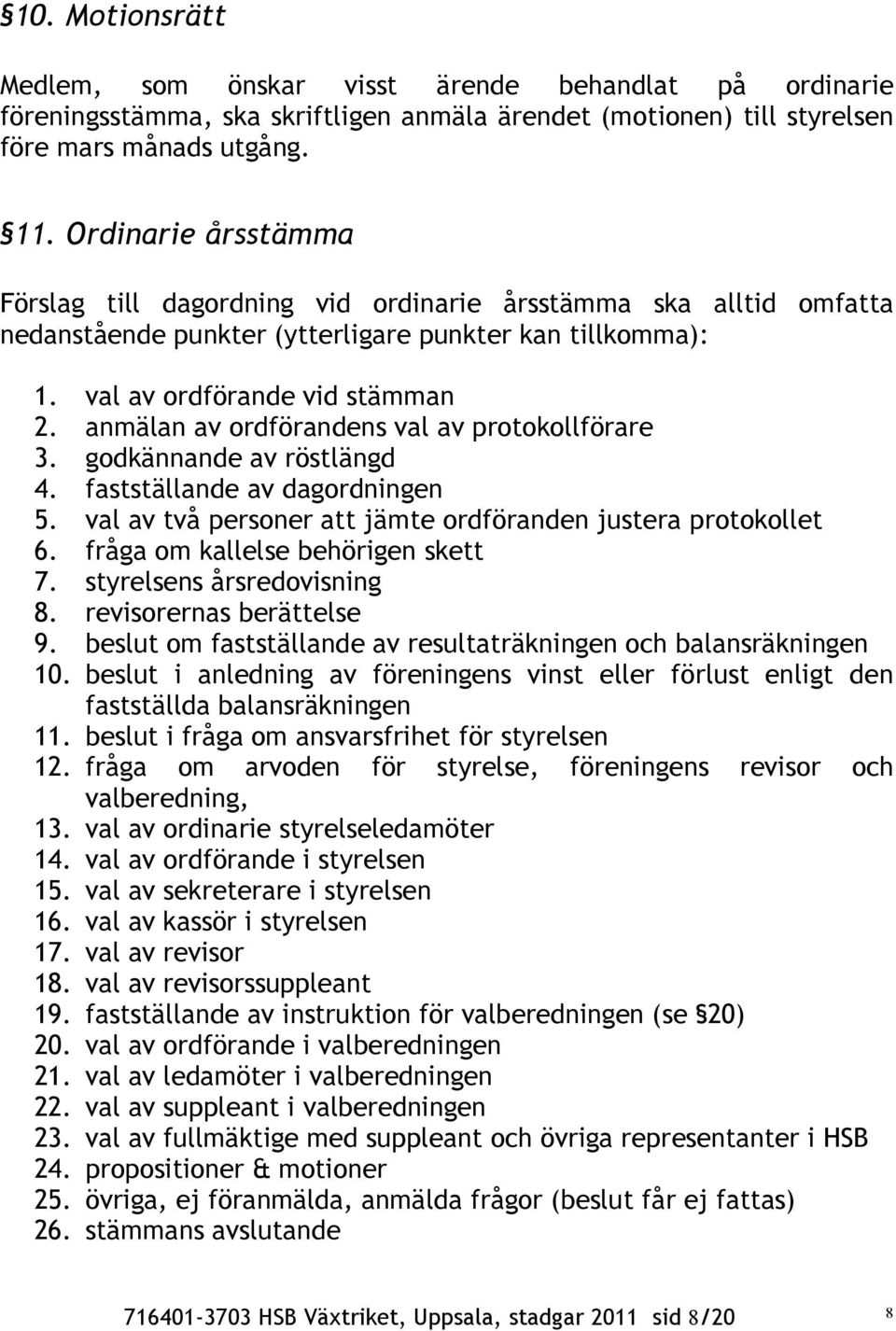 §10. Motionsrätt

Medlem, som önskar visst ärende behandlat på ordinarie föreningsstämma, ska skriftligen anmäla ärendet (motionen) till styrelsen före mars månads utgång.

§11. Ordinarie årsstämma

Förslag till dagordning vid ordinarie årsstämma ska alltid omfatta nedanstående punkter (ytterligare punkter kan tillkomma):

1. val av ordförande vid stämman
2. anmälan av ordförandens val av protokollförare
3. godkännande av röstlängd
4. fastställande av dagordningen
5. val av två personer att jämte ordföranden justera protokollet
6. fråga om kallelse behörigen skett
7. styrelsens årsredovisning
8. revisorernas berättelse
9. beslut om fastställande av resultaträkningen och balansräkningen
10. beslut i anledning av föreningens vinst eller förlust enligt den fastställda balansräkningen
11. beslut i fråga om ansvarsfrihet för styrelsen
12. fråga om arvoden för styrelse, föreningens revisor och valberedning,
13. val av ordinarie styrelseledamöter
14. val av ordförande i styrelsen
15. val av sekreterare i styrelsen
16. val av kassör i styrelsen
17. val av revisor
18. val av revisorssuppleant
19. fastställande av instruktion för valberedningen (se §20)
20. val av ordförande i valberedningen
21. val av ledamöter i valberedningen
22. val av suppleant i valberedningen
23. val av fullmäktige med suppleant och övriga representanter i HSB
24. propositioner & motioner
25. övriga, ej föranmälda, anmälda frågor (beslut får ej fattas)
26. stämmans avslutande

716401-3703 HSB Växtriket, Uppsala, stadgar 2011 sid 8/20 8